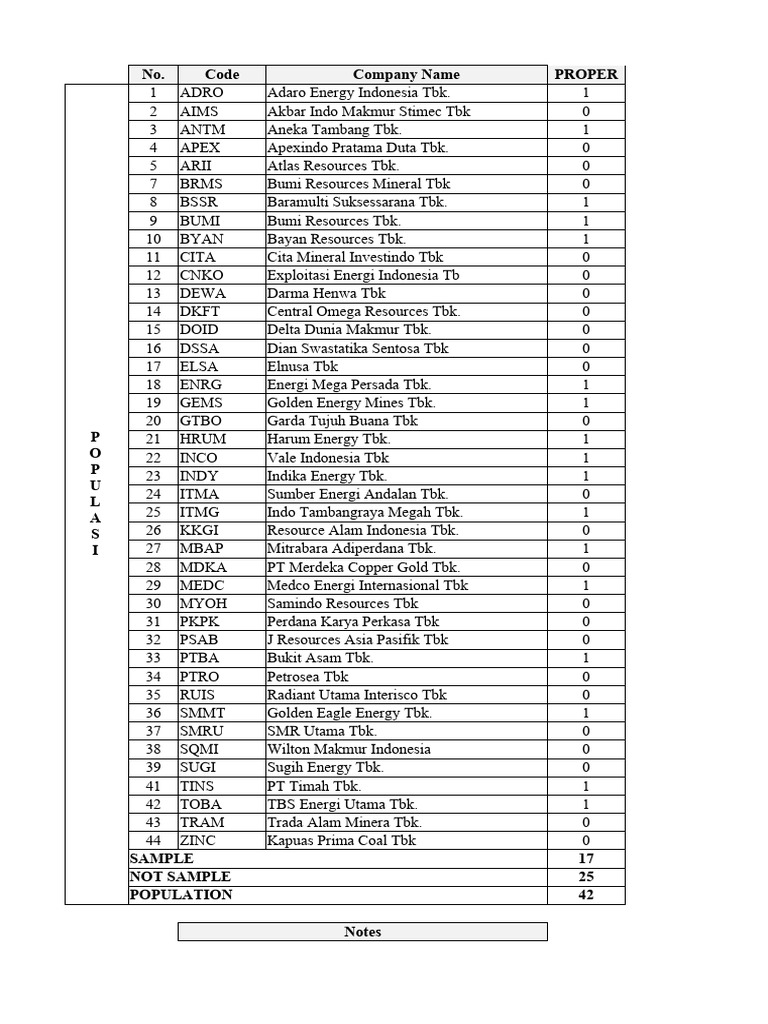 | | No. | Code | Company Name | PROPER |
|---|---|---|---|---|
| P O P U L A S I | 1 | ADRO | Adaro Energy Indonesia Tbk. | 1 |
| | 2 | AIMS | Akbar Indo Makmur Stimec Tbk | 0 |
| | 3 | ANTM | Aneka Tambang Tbk. | 1 |
| | 4 | APEX | Apexindo Pratama Duta Tbk. | 0 |
| | 5 | ARII | Atlas Resources Tbk. | 0 |
| | 7 | BRMS | Bumi Resources Mineral Tbk | 0 |
| | 8 | BSSR | Baramulti Suksessarana Tbk. | 1 |
| | 9 | BUMI | Bumi Resources Tbk. | 1 |
| | 10 | BYAN | Bayan Resources Tbk. | 1 |
| | 11 | CITA | Cita Mineral Investindo Tbk | 0 |
| | 12 | CNKO | Exploitasi Energi Indonesia Tb | 0 |
| | 13 | DEWA | Darma Henwa Tbk | 0 |
| | 14 | DKFT | Central Omega Resources Tbk. | 0 |
| | 15 | DOID | Delta Dunia Makmur Tbk. | 0 |
| | 16 | DSSA | Dian Swastatika Sentosa Tbk | 0 |
| | 17 | ELSA | Elnusa Tbk | 0 |
| | 18 | ENRG | Energi Mega Persada Tbk. | 1 |
| | 19 | GEMS | Golden Energy Mines Tbk. | 1 |
| | 20 | GTBO | Garda Tujuh Buana Tbk | 0 |
| | 21 | HRUM | Harum Energy Tbk. | 1 |
| | 22 | INCO | Vale Indonesia Tbk | 1 |
| | 23 | INDY | Indika Energy Tbk. | 1 |
| | 24 | ITMA | Sumber Energi Andalan Tbk. | 0 |
| | 25 | ITMG | Indo Tambangraya Megah Tbk. | 1 |
| | 26 | KKGI | Resource Alam Indonesia Tbk. | 0 |
| | 27 | MBAP | Mitrabara Adiperdana Tbk. | 1 |
| | 28 | MDKA | PT Merdeka Copper Gold Tbk. | 0 |
| | 29 | MEDC | Medco Energi Internasional Tbk | 1 |
| | 30 | MYOH | Samindo Resources Tbk | 0 |
| | 31 | PKPK | Perdana Karya Perkasa Tbk | 0 |
| | 32 | PSAB | J Resources Asia Pasifik Tbk | 0 |
| | 33 | PTBA | Bukit Asam Tbk. | 1 |
| | 34 | PTRO | Petrosea Tbk | 0 |
| | 35 | RUIS | Radiant Utama Interisco Tbk | 0 |
| | 36 | SMMT | Golden Eagle Energy Tbk. | 1 |
| | 37 | SMRU | SMR Utama Tbk. | 0 |
| | 38 | SQMI | Wilton Makmur Indonesia | 0 |
| | 39 | SUGI | Sugih Energy Tbk. | 0 |
| | 41 | TINS | PT Timah Tbk. | 1 |
| | 42 | TOBA | TBS Energi Utama Tbk. | 1 |
| | 43 | TRAM | Trada Alam Minera Tbk. | 0 |
| | 44 | ZINC | Kapuas Prima Coal Tbk | 0 |
| | SAMPLE | | | 17 |
| | NOT SAMPLE | | | 25 |
| | POPULATION | | | 42 |

Notes